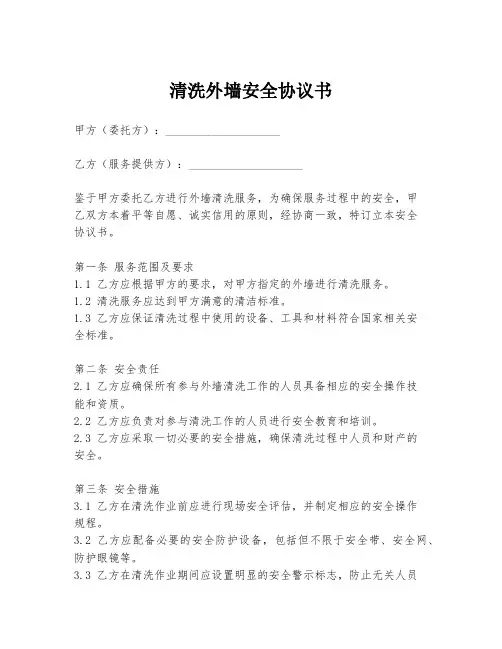 清洗外墙安全协议书

甲方（委托方）：____________________

乙方（服务提供方）：____________________

鉴于甲方委托乙方进行外墙清洗服务，为确保服务过程中的安全，甲乙双方本着平等自愿、诚实信用的原则，经协商一致，特订立本安全协议书。

第一条 服务范围及要求
1.1 乙方应根据甲方的要求，对甲方指定的外墙进行清洗服务。
1.2 清洗服务应达到甲方满意的清洁标准。
1.3 乙方应保证清洗过程中使用的设备、工具和材料符合国家相关安全标准。

第二条 安全责任
2.1 乙方应确保所有参与外墙清洗工作的人员具备相应的安全操作技能和资质。
2.2 乙方应负责对参与清洗工作的人员进行安全教育和培训。
2.3 乙方应采取一切必要的安全措施，确保清洗过程中人员和财产的安全。

第三条 安全措施
3.1 乙方在清洗作业前应进行现场安全评估，并制定相应的安全操作规程。
3.2 乙方应配备必要的安全防护设备，包括但不限于安全带、安全网、防护眼镜等。
3.3 乙方在清洗作业期间应设置明显的安全警示标志，防止无关人员